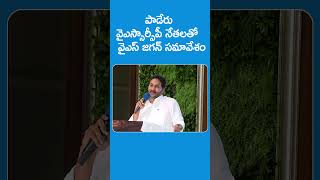 పాడేరు
వైఎస్సార్‌సీపీ నేతలతో
వైఎస్ జగన్ సమావేశం